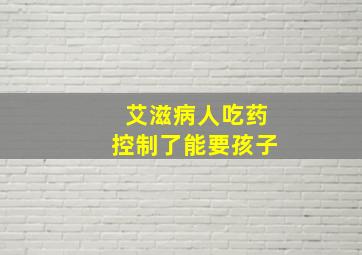 艾滋病人吃药
控制了能要孩子